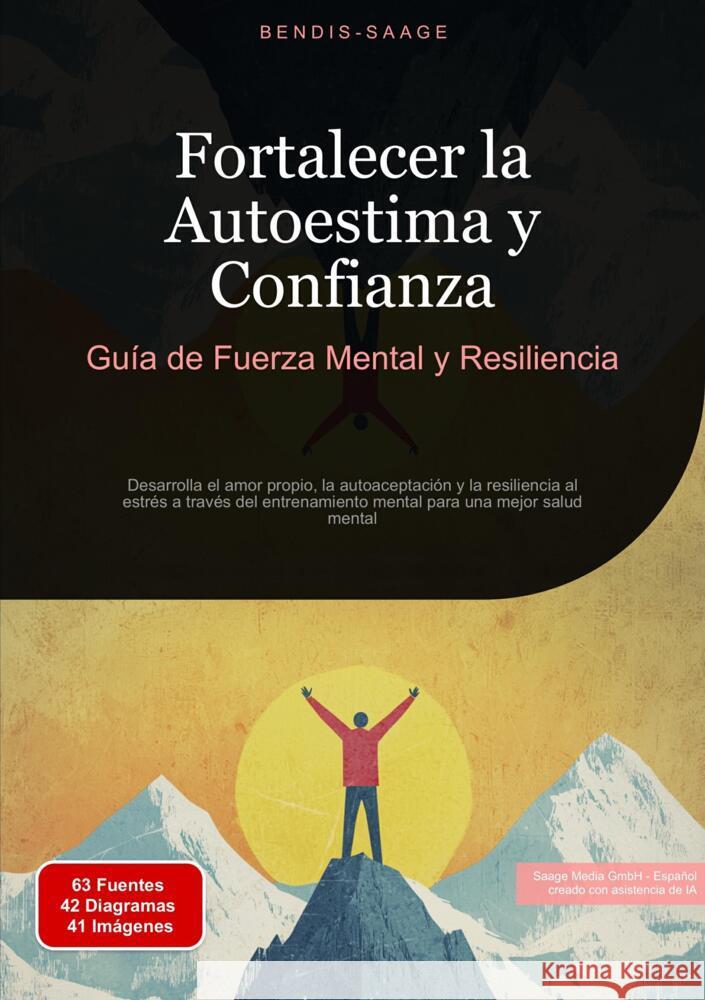 BENDIS-SAAGE

Fortalecer la Autoestima y Confianza

Guía de Fuerza Mental y Resiliencia

Desarrolla el amor propio, la autoaceptación y la resiliencia al estrés a través del entrenamiento mental para una mejor salud mental

63 Fuentes
42 Diagramas
41 Imágenes

Saage Media GmbH - Español
creado con asistencia de IA